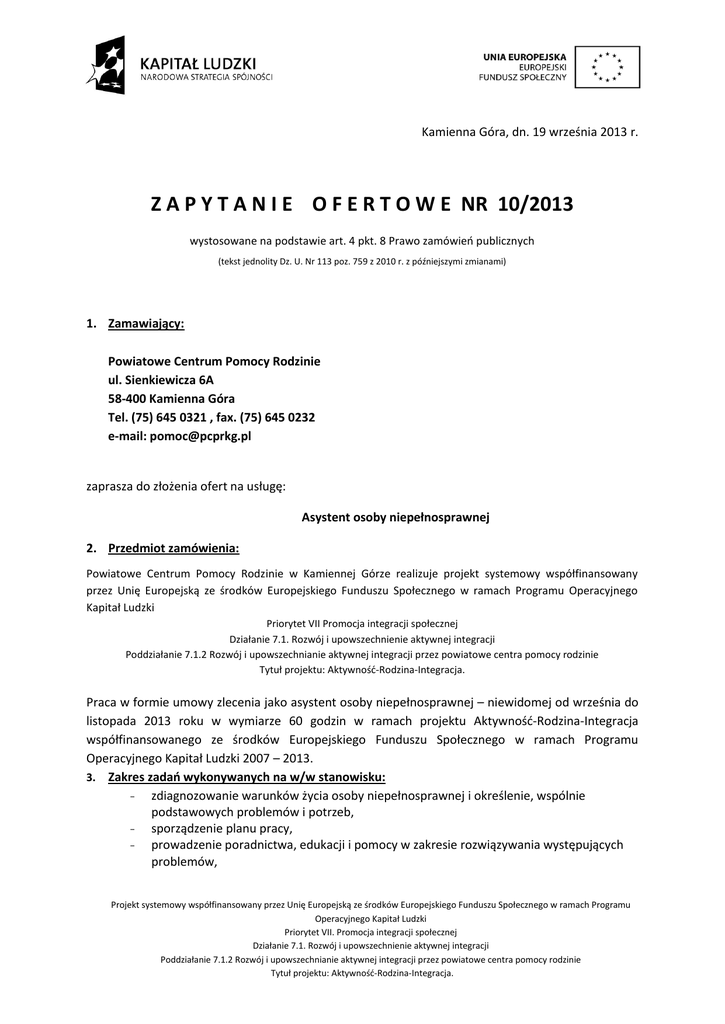 KAPITAŁ LUDZKI
NARODOWA STRATEGIA SPÓJNOŚCI

UNIA EUROPEJSKA
EUROPEJSKI
FUNDUSZ SPOŁECZNY

Kamienna Góra, dn. 19 września 2013 r.

ZAPYTANIE OFERTOWE NR 10/2013

wystosowane na podstawie art. 4 pkt. 8 Prawo zamówień publicznych

(tekst jednolity Dz. U. Nr 113 poz. 759 z 2010 r. z późniejszymi zmianami)

1. Zamawiający:

Powiatowe Centrum Pomocy Rodzinie
ul. Sienkiewicza 6A
58-400 Kamienna Góra
Tel. (75) 645 0321 , fax. (75) 645 0232
e-mail: pomoc@pcprkg.pl

zaprasza do złożenia ofert na usługę:

Asystent osoby niepełnosprawnej

2. Przedmiot zamówienia:

Powiatowe Centrum Pomocy Rodzinie w Kamiennej Górze realizuje projekt systemowy współfinansowany przez Unię Europejską ze środków Europejskiego Funduszu Społecznego w ramach Programu Operacyjnego Kapitał Ludzki

Priorytet VII Promocja integracji społecznej
Działanie 7.1. Rozwój i upowszechnienie aktywnej integracji
Poddziałanie 7.1.2 Rozwój i upowszechnianie aktywnej integracji przez powiatowe centra pomocy rodzinie
Tytuł projektu: Aktywność-Rodzina-Integracja.

Praca w formie umowy zlecenia jako asystent osoby niepełnosprawnej – niewidomej od września do listopada 2013 roku w wymiarze 60 godzin w ramach projektu Aktywność-Rodzina-Integracja współfinansowanego ze środków Europejskiego Funduszu Społecznego w ramach Programu Operacyjnego Kapitał Ludzki 2007 – 2013.

3. Zakres zadań wykonywanych na w/w stanowisku:
- zdiagnozowanie warunków życia osoby niepełnosprawnej i określenie, wspólnie podstawowych problemów i potrzeb,
- sporządzenie planu pracy,
- prowadzenie poradnictwa, edukacji i pomocy w zakresie rozwiązywania występujących problemów,

Projekt systemowy współfinansowany przez Unię Europejską ze środków Europejskiego Funduszu Społecznego w ramach Programu Operacyjnego Kapitał Ludzki
Priorytet VII. Promocja integracji społecznej
Działanie 7.1. Rozwój i upowszechnienie aktywnej integracji
Poddziałanie 7.1.2 Rozwój i upowszechnianie aktywnej integracji przez powiatowe centra pomocy rodzinie
Tytuł projektu: Aktywność-Rodzina-Integracja.